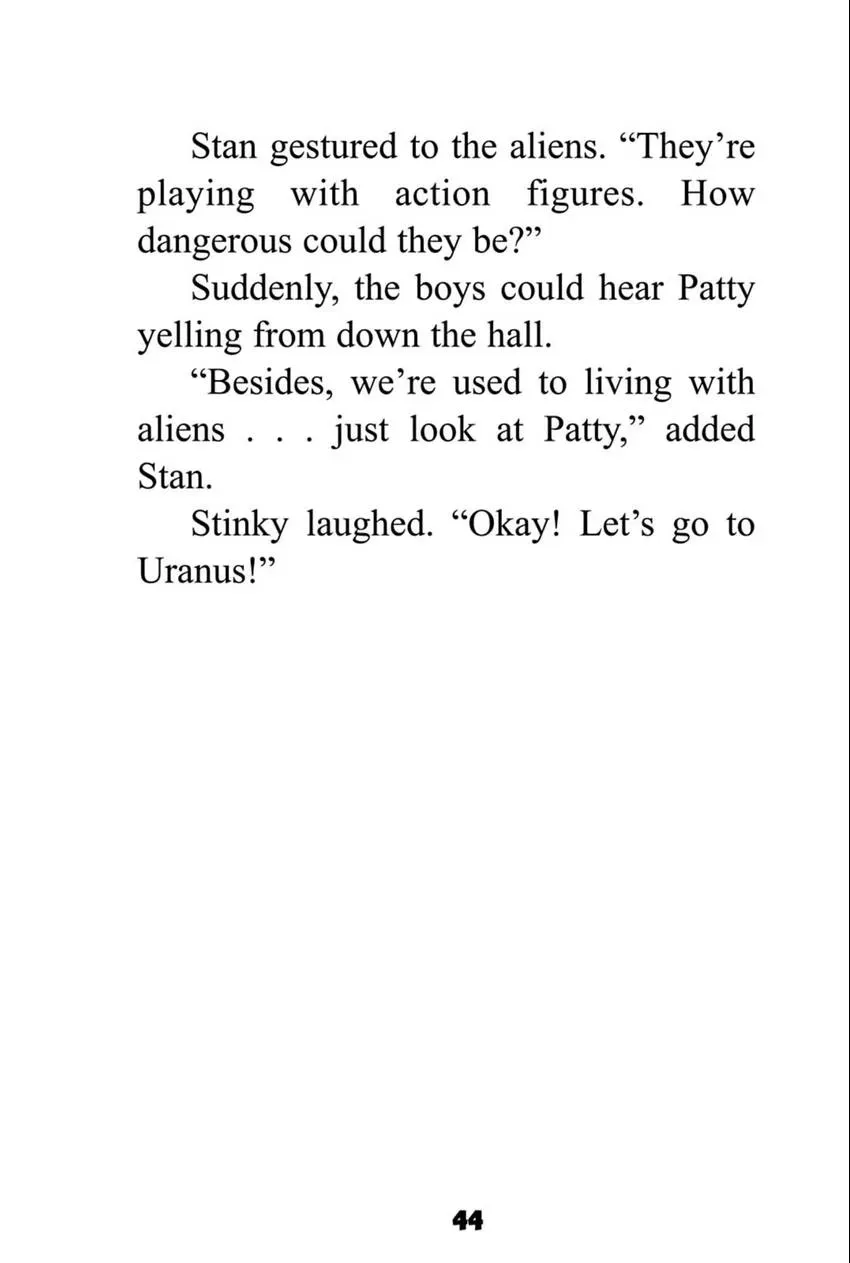 Stan gestured to the aliens. "They're playing with action figures. How dangerous could they be?"

Suddenly, the boys could hear Patty yelling from down the hall.

"Besides, we're used to living with aliens . . . just look at Patty," added Stan.

Stinky laughed. "Okay! Let's go to Uranus!"

44